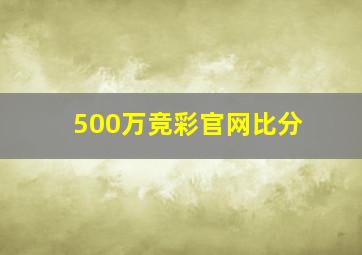 500万竞彩官网比分